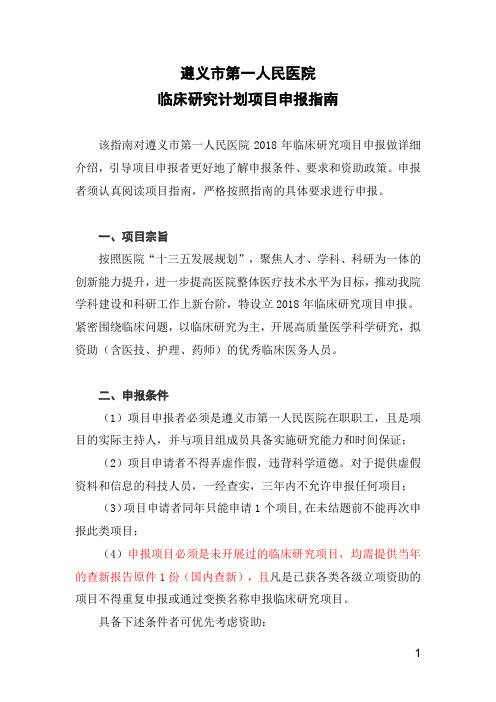 遵义市第一人民医院
临床研究计划项目申报指南

该指南对遵义市第一人民医院 2018 年临床研究项目申报做详细介绍，引导项目申报者更好地了解申报条件、要求和资助政策。申报者须认真阅读项目指南，严格按照指南的具体要求进行申报。

一、项目宗旨

按照医院“十三五发展规划”，聚焦人才、学科、科研为一体的创新能力提升，进一步提高医院整体医疗技术水平为目标，推动我院学科建设和科研工作上新台阶，特设立 2018 年临床研究项目申报。紧密围绕临床问题，以临床研究为主，开展高质量医学科学研究，拟资助（含医技、护理、药师）的优秀临床医务人员。

二、申报条件

（1）项目申报者必须是遵义市第一人民医院在职职工，且是项目的实际主持人，并与项目组成员具备实施研究能力和时间保证；

（2）项目申请者不得弄虚作假，违背科学道德。对于提供虚假资料和信息的科技人员，一经查实，三年内不允许申报任何项目；

（3）项目申请者同年只能申请 1 个项目，在未结题前不能再次申报此类项目；

（4）申报项目必须是未开展过的临床研究项目，均需提供当年的查新报告原件 1 份（国内查新），且凡是已获各类各级立项资助的项目不得重复申报或通过变换名称申报临床研究项目。

具备下述条件者可优先考虑资助：

1